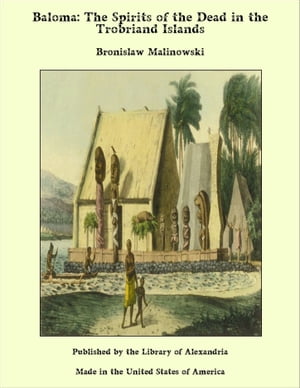 Baloma: The Spirits of the Dead in the Trobriand Islands

Bronislaw Malinowski

Published by the Library of Alexandria

Made in the United States of America